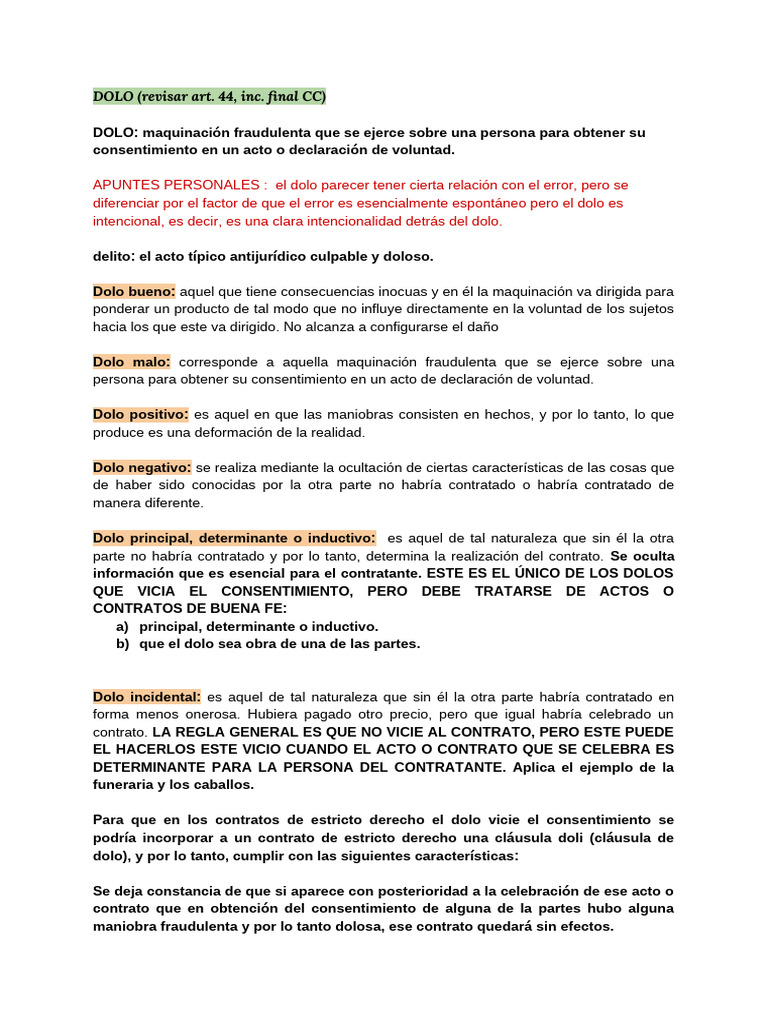 DOLO (revisar art. 44, inc. final CC)

DOLO: maquinación fraudulenta que se ejerce sobre una persona para obtener su consentimiento en un acto o declaración de voluntad.

APUNTES PERSONALES : el dolo parecer tener cierta relación con el error, pero se diferenciar por el factor de que el error es esencialmente espontáneo pero el dolo es intencional, es decir, es una clara intencionalidad detrás del dolo.

delito: el acto típico antijurídico culpable y doloso.

Dolo bueno: aquel que tiene consecuencias inocuas y en él la maquinación va dirigida para ponderar un producto de tal modo que no influye directamente en la voluntad de los sujetos hacia los que este va dirigido. No alcanza a configurarse el daño

Dolo malo: corresponde a aquella maquinación fraudulenta que se ejerce sobre una persona para obtener su consentimiento en un acto de declaración de voluntad.

Dolo positivo: es aquel en que las maniobras consisten en hechos, y por lo tanto, lo que produce es una deformación de la realidad.

Dolo negativo: se realiza mediante la ocultación de ciertas características de las cosas que de haber sido conocidas por la otra parte no habría contratado o habría contratado de manera diferente.

Dolo principal, determinante o inductivo: es aquel de tal naturaleza que sin él la otra parte no habría contratado y por lo tanto, determina la realización del contrato. Se oculta información que es esencial para el contratante. ESTE ES EL ÚNICO DE LOS DOLOS QUE VICIA EL CONSENTIMIENTO, PERO DEBE TRATARSE DE ACTOS O CONTRATOS DE BUENA FE:
a) principal, determinante o inductivo.
b) que el dolo sea obra de una de las partes.

Dolo incidental: es aquel de tal naturaleza que sin él la otra parte habría contratado en forma menos onerosa. Hubiera pagado otro precio, pero que igual habría celebrado un contrato. LA REGLA GENERAL ES QUE NO VICIE AL CONTRATO, PERO ESTE PUEDE EL HACERLOS ESTE VICIO CUANDO EL ACTO O CONTRATO QUE SE CELEBRA ES DETERMINANTE PARA LA PERSONA DEL CONTRATANTE. Aplica el ejemplo de la funeraria y los caballos.

Para que en los contratos de estricto derecho el dolo vicie el consentimiento se podría incorporar a un contrato de estricto derecho una cláusula doli (cláusula de dolo), y por lo tanto, cumplir con las siguientes características:

Se deja constancia de que si aparece con posterioridad a la celebración de ese acto o contrato que en obtención del consentimiento de alguna de la partes hubo alguna maniobra fraudulenta y por lo tanto dolosa, ese contrato quedará sin efectos.